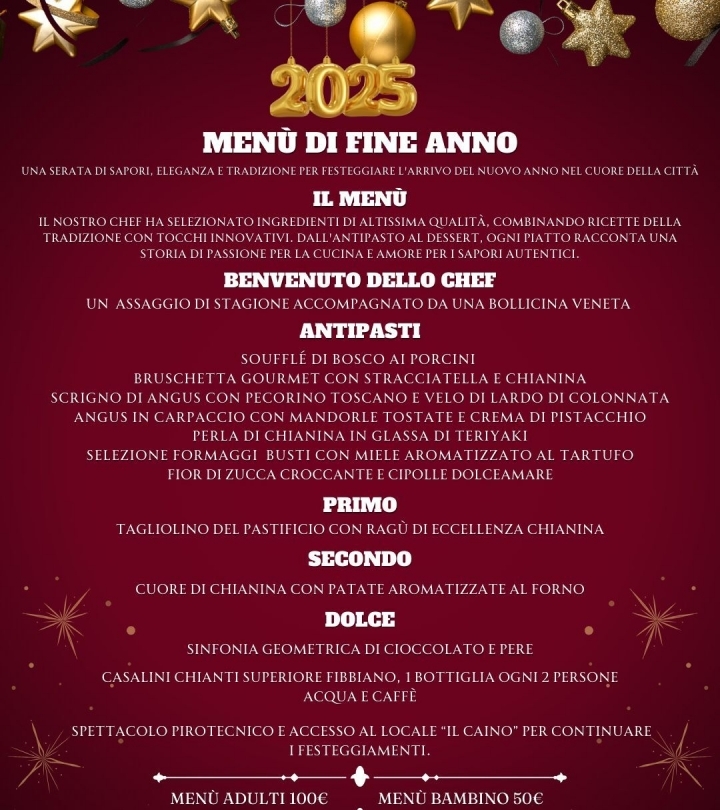 2025

MENÙ DI FINE ANNO

UNA SERATA DI SAPORI, ELEGANZA E TRADIZIONE PER FESTEGGIARE L'ARRIVO DEL NUOVO ANNO NEL CUORE DELLA CITTÀ

IL MENÙ

IL NOSTRO CHEF HA SELEZIONATO INGREDIENTI DI ALTISSIMA QUALITÀ, COMBINANDO RICETTE DELLA TRADIZIONE CON TOCCHI INNOVATIVI. DALL'ANTIPASTO AL DESSERT, OGNI PIATTO RACCONTA UNA STORIA DI PASSIONE PER LA CUCINA E AMORE PER I SAPORI AUTENTICI.

BENVENUTO DELLO CHEF

UN ASSAGGIO DI STAGIONE ACCOMPAGNATO DA UNA BOLLICINA VENETA

ANTIPASTI

SOUFFLÉ DI BOSCO AI PORCINI
BRUSCHETTA GOURMET CON STRACCIATELLA E CHIANINA
SCRIGNO DI ANGUS CON PECORINO TOSCANO E VELO DI LARDO DI COLONNATA
ANGUS IN CARPACCIO CON MANDORLE TOSTATE E CREMA DI PISTACCHIO
PERLA DI CHIANINA IN GLASSA DI TERIYAKI
SELEZIONE FORMAGGI BUSTI CON MIELE AROMATIZZATO AL TARTUFO
FIOR DI ZUCCA CROCCANTE E CIPOLLE DOLCEAMARE

PRIMO

TAGLIOLINO DEL PASTIFICIO CON RAGÙ DI ECCELLENZA CHIANINA

SECONDO

CUORE DI CHIANINA CON PATATE AROMATIZZATE AL FORNO

DOLCE

SINFONIA GEOMETRICA DI CIOCCOLATO E PERE

CASALINI CHIANTI SUPERIORE FIBBIANO, 1 BOTTIGLIA OGNI 2 PERSONE
ACQUA E CAFFÈ

SPETTACOLO PIROTECNICO E ACCESSO AL LOCALE "IL CAINO" PER CONTINUARE I FESTEGGIAMENTI.

MENÙ ADULTI 100€ MENÙ BAMBINO 50€